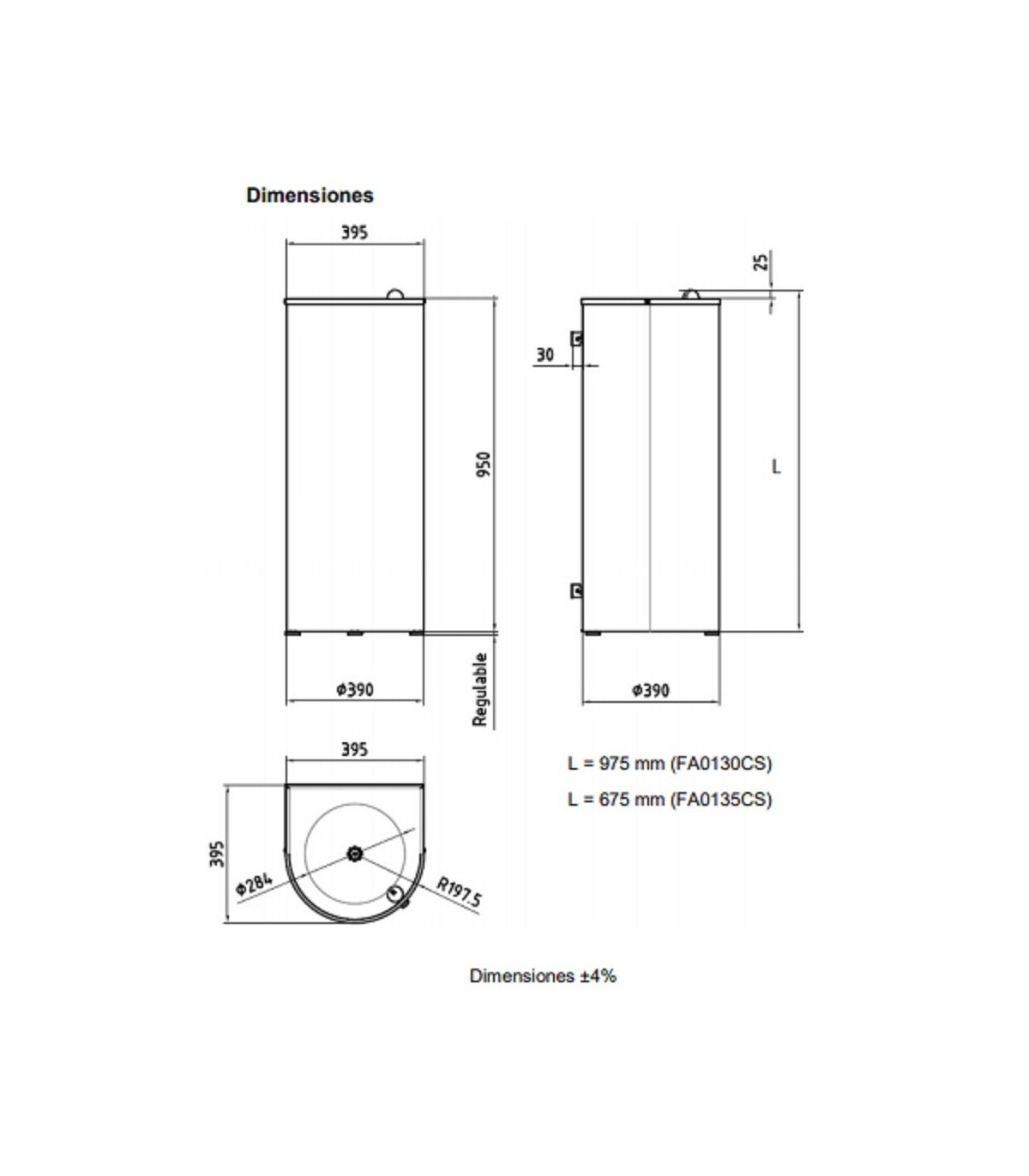 Dimensiones

395

950

Regulable

Φ390

25

30

L

Φ390

395

395

Φ284

R197.5

L = 975 mm (FA0130CS)

L = 675 mm (FA0135CS)

Dimensiones ±4%